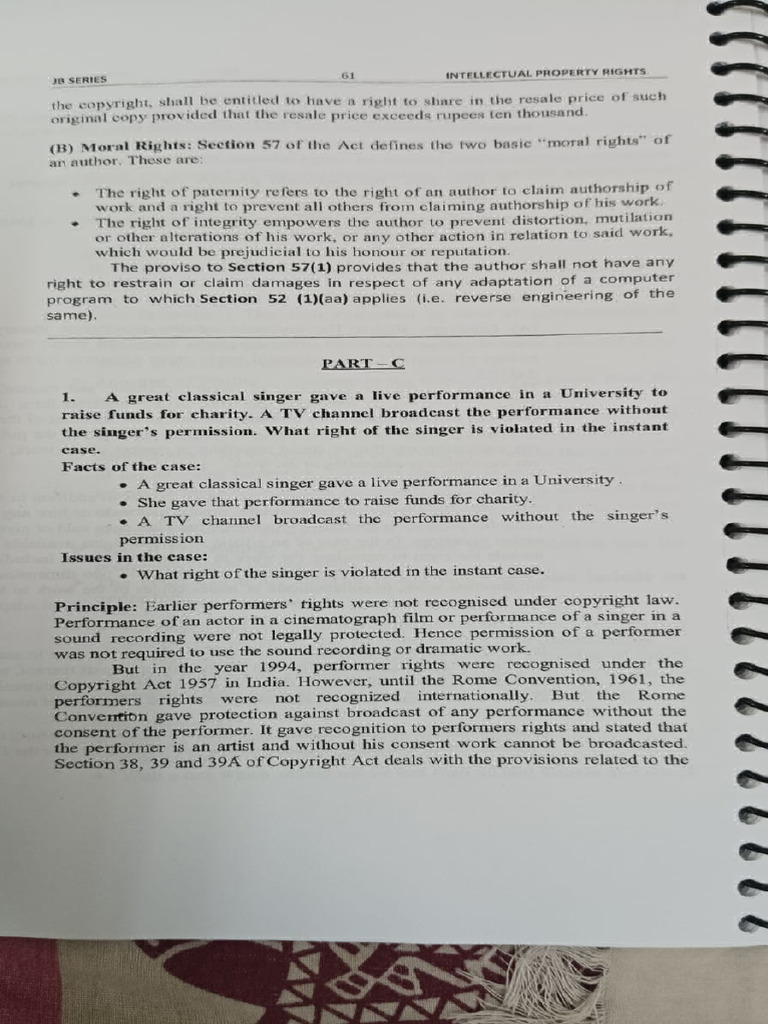 JB SERIES 61 INTELLECTUAL PROPERTY RIGHTS

the copyright, shall be entitled to have a right to share in the resale price of such original copy provided that the resale price exceeds rupees ten thousand.

(B) Moral Rights: Section 57 of the Act defines the two basic "moral rights" of an author. These are:

• The right of paternity refers to the right of an author to claim authorship of work and a right to prevent all others from claiming authorship of his work.
• The right of integrity empowers the author to prevent distortion, mutilation or other alterations of his work, or any other action in relation to said work, which would be prejudicial to his honour or reputation.

The proviso to Section 57(1) provides that the author shall not have any right to restrain or claim damages in respect of any adaptation of a computer program to which Section 52 (1)(aa) applies (i.e. reverse engineering of the same).

PART – C

1. A great classical singer gave a live performance in a University to raise funds for charity. A TV channel broadcast the performance without the singer's permission. What right of the singer is violated in the instant case.

Facts of the case:
• A great classical singer gave a live performance in a University .
• She gave that performance to raise funds for charity.
• A TV channel broadcast the performance without the singer's permission

Issues in the case:
• What right of the singer is violated in the instant case.

Principle: Earlier performers' rights were not recognised under copyright law. Performance of an actor in a cinematograph film or performance of a singer in a sound recording were not legally protected. Hence permission of a performer was not required to use the sound recording or dramatic work.

But in the year 1994, performer rights were recognised under the Copyright Act 1957 in India. However, until the Rome Convention, 1961, the performers rights were not recognized internationally. But the Rome Convention gave protection against broadcast of any performance without the consent of the performer. It gave recognition to performers rights and stated that the performer is an artist and without his consent work cannot be broadcasted. Section 38, 39 and 39A of Copyright Act deals with the provisions related to the